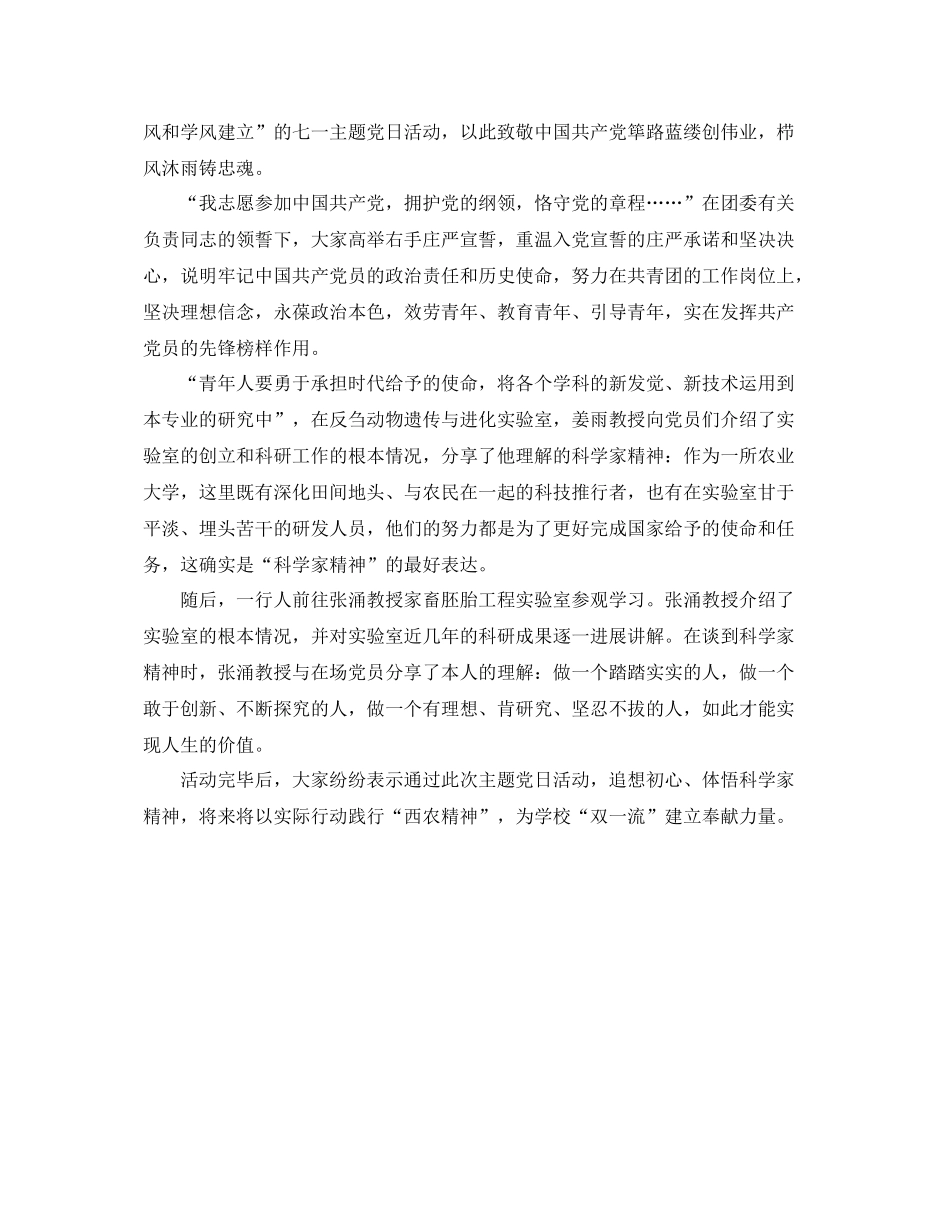 风和学风建立”的七一主题党日活动，以此致敬中国共产党筚路蓝缕创伟业，栉风沐雨铸忠魂。

“我志愿参加中国共产党，拥护党的纲领，恪守党的章程……”在团委有关负责同志的领誓下，大家高举右手庄严宣誓，重温入党宣誓的庄严承诺和坚决决心，说明牢记中国共产党员的政治责任和历史使命，努力在共青团的工作岗位上，坚决理想信念，永葆政治本色，效劳青年、教育青年、引导青年，实在发挥共产党员的先锋榜样作用。

“青年人要勇于承担时代给予的使命，将各个学科的新发觉、新技术运用到本专业的研究中”，在反刍动物遗传与进化实验室，姜雨教授向党员们介绍了实验室的创立和科研工作的根本情况，分享了他理解的科学家精神：作为一所农业大学，这里既有深化田间地头、与农民在一起的科技推行者，也有在实验室甘于平淡、埋头苦干的研发人员，他们的努力都是为了更好完成国家给予的使命和任务，这确实是“科学家精神”的最好表达。

随后，一行人前往张涌教授家畜胚胎工程实验室参观学习。张涌教授介绍了实验室的根本情况，并对实验室近几年的科研成果逐一进展讲解。在谈到科学家精神时，张涌教授与在场党员分享了本人的理解：做一个踏踏实实的人，做一个敢于创新、不断探究的人，做一个有理想、肯研究、坚忍不拔的人，如此才能实现人生的价值。

活动完毕后，大家纷纷表示通过此次主题党日活动，追想初心、体悟科学家精神，将来将以实际行动践行“西农精神”，为学校“双一流”建立奉献力量。